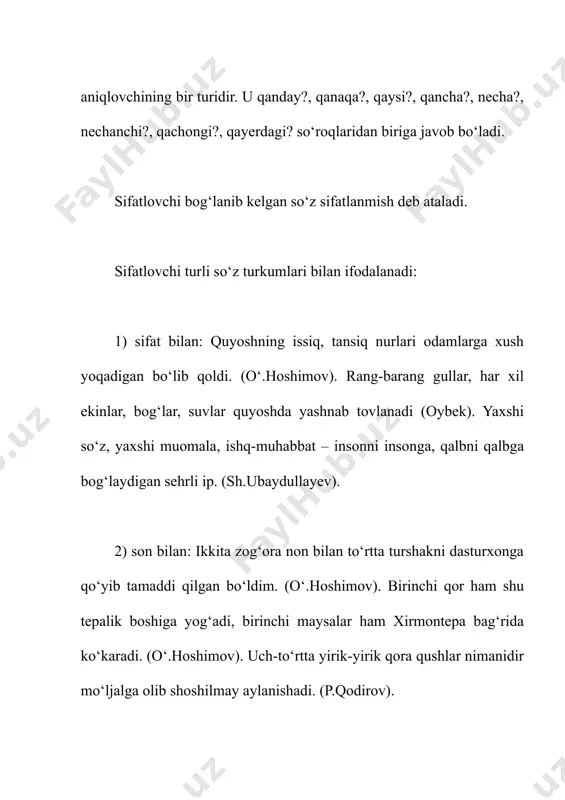 aniqlovchining bir turidir. U qanday?, qanaqa?, qaysi?, qancha?, necha?, nechanchi?, qachongi?, qayerdagi? so‘roqlaridan biriga javob bo‘ladi.

Sifatlovchi bog‘lanib kelgan so‘z sifatlanmish deb ataladi.

Sifatlovchi turli so‘z turkumlari bilan ifodalanadi:

1) sifat bilan: Quyoshning issiq, tansiq nurlari odamlarga xush yoqadigan bo‘lib qoldi. (O‘.Hoshimov). Rang-barang gullar, har xil ekinlar, bog‘lar, suvlar quyoshda yashnab tovlanadi (Oybek). Yaxshi so‘z, yaxshi muomala, ishq-muhabbat – insonni insonga, qalbni qalbga bog‘laydigan sehrli ip. (Sh.Ubaydullayev).

2) son bilan: Ikkita zog‘ora non bilan to‘rtta turshakni dasturxonga qo‘yib tamaddi qilgan bo‘ldim. (O‘.Hoshimov). Birinchi qor ham shu tepalik boshiga yog‘adi, birinchi maysalar ham Xirmontepa bag‘rida ko‘karadi. (O‘.Hoshimov). Uch-to‘rtta yirik-yirik qora qushlar nimanidir mo‘ljalga olib shoshilmay aylanishadi. (P.Qodirov).

FaylHub.uz